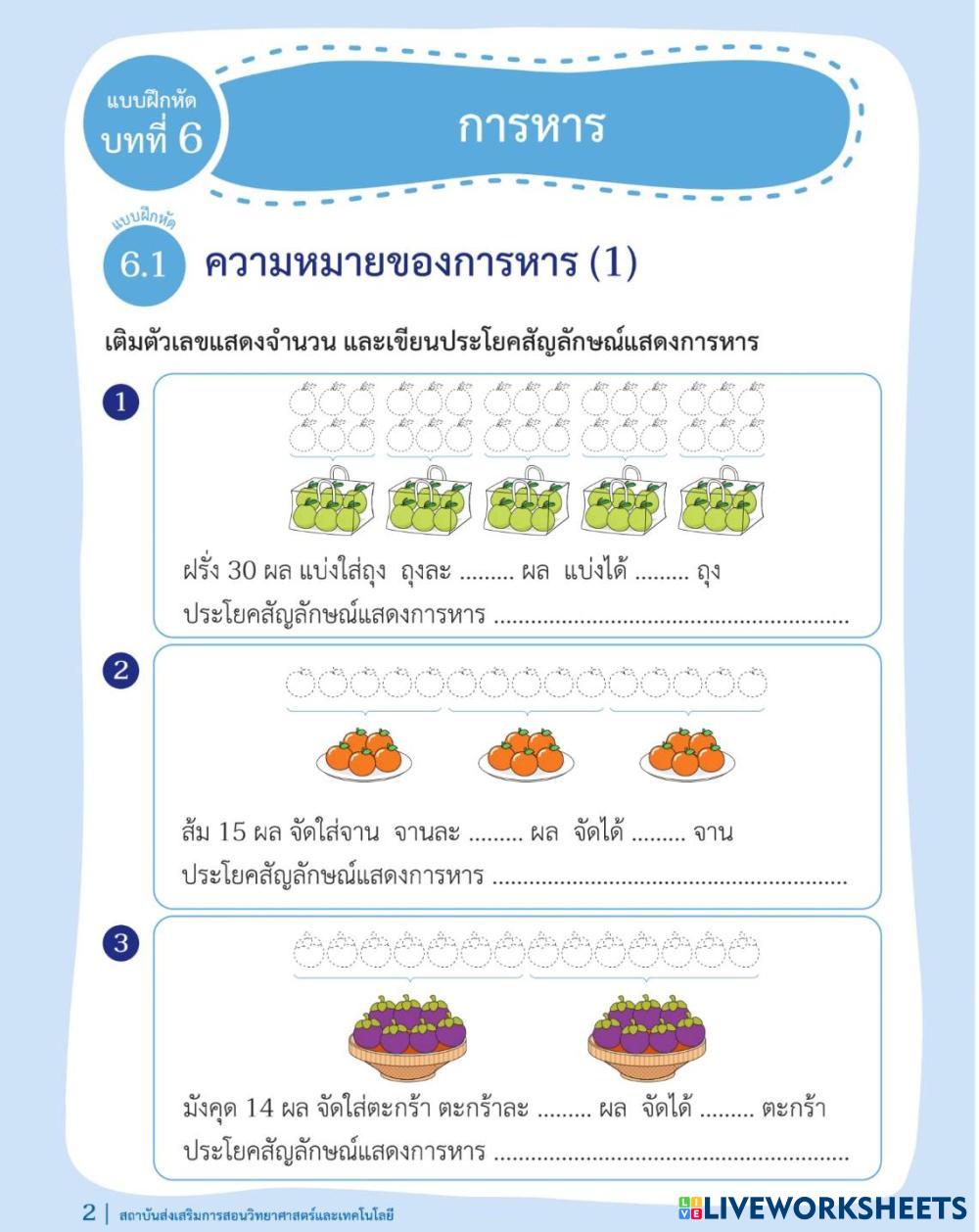 แบบฝึกหัด
บทที่ 6

การหาร

แบบฝึกหัด
6.1 ความหมายของการหาร (1)

เติมตัวเลขแสดงจำนวน และเขียนประโยคสัญลักษณ์แสดงการหาร

1

ฝรั่ง 30 ผล แบ่งใส่ถุง ถุงละ ____ ผล แบ่งได้ ____ ถุง
ประโยคสัญลักษณ์แสดงการหาร ____

2

ส้ม 15 ผล จัดใส่จาน จานละ ____ ผล จัดได้ ____ จาน
ประโยคสัญลักษณ์แสดงการหาร ____

3

มังคุด 14 ผล จัดใส่ตะกร้า ตะกร้าละ ____ ผล จัดได้ ____ ตะกร้า
ประโยคสัญลักษณ์แสดงการหาร ____

2 | สถาบันส่งเสริมการสอนวิทยาศาสตร์และเทคโนโลยี

LIVEWORKSHEETS